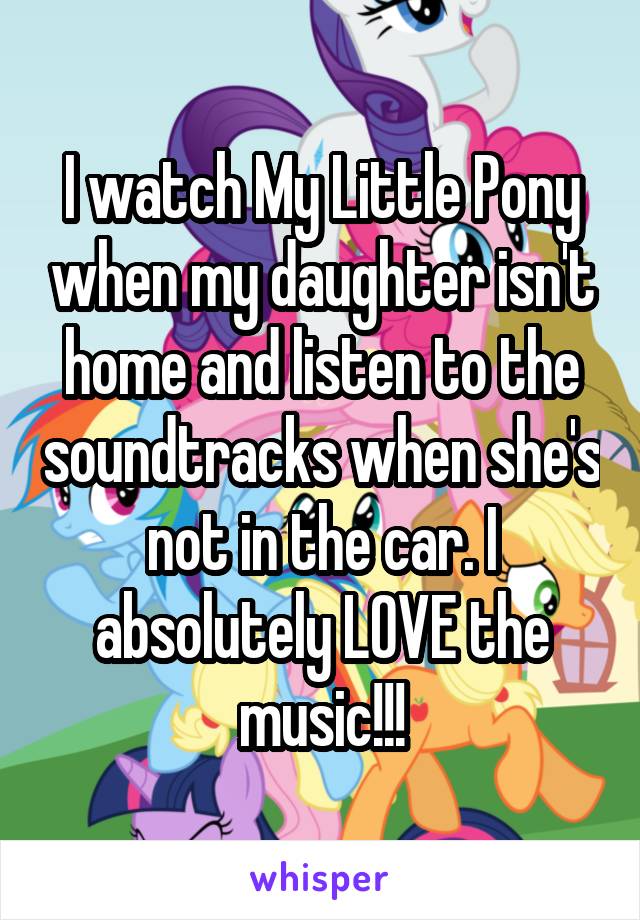 I watch My Little Pony when my daughter isn't home and listen to the soundtracks when she's not in the car. I absolutely LOVE the music!!!

whisper